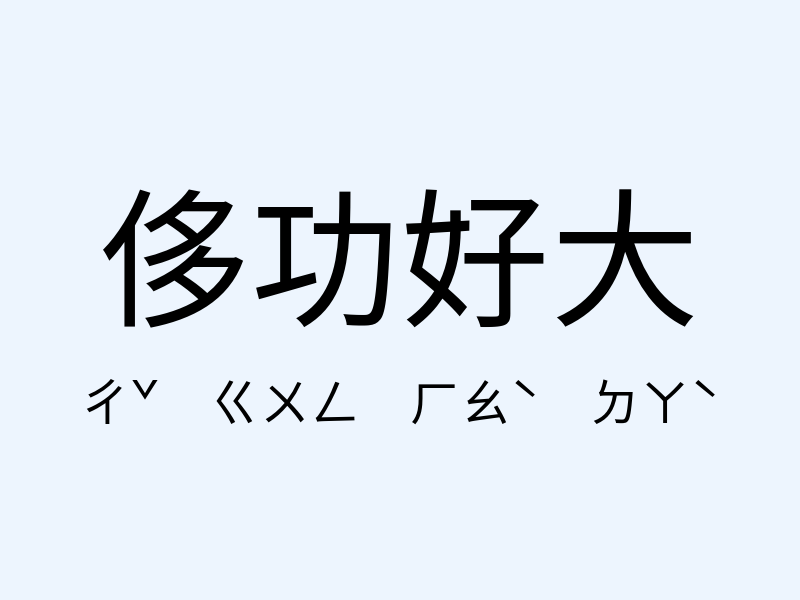 侈功好大

ㄔˇ ㄍㄨㄥ ㄏㄠˋ ㄉㄚˋ